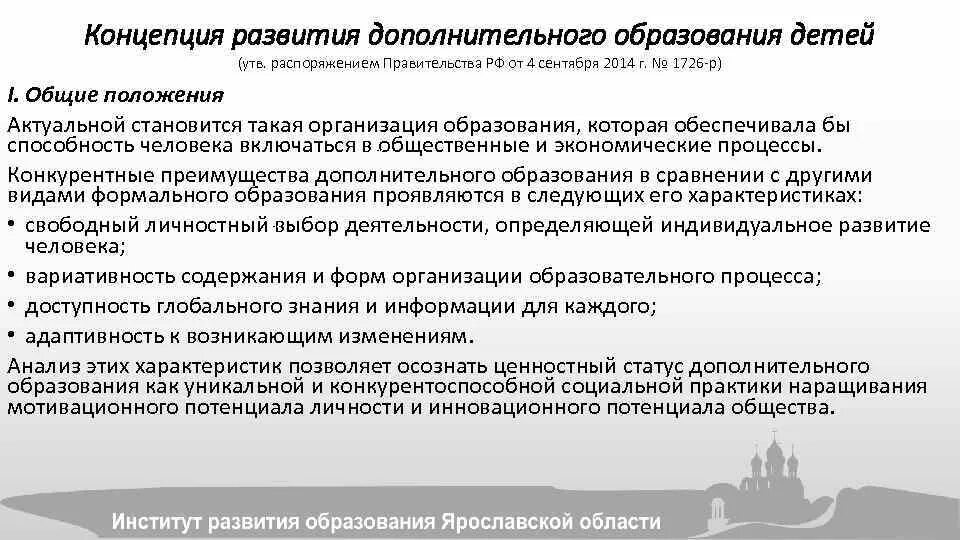 Концепция развития дополнительного образования детей
(утв. распоряжением Правительства РФ от 4 сентября 2014 г. № 1726-р)

I. Общие положения

Актуальной становится такая организация образования, которая обеспечивала бы способность человека включаться в общественные и экономические процессы.

Конкурентные преимущества дополнительного образования в сравнении с другими видами формального образования проявляются в следующих его характеристиках:

• свободный личностный выбор деятельности, определяющей индивидуальное развитие человека;
• вариативность содержания и форм организации образовательного процесса;
• доступность глобального знания и информации для каждого;
• адаптивность к возникающим изменениям.

Анализ этих характеристик позволяет осознать ценностный статус дополнительного образования как уникальной и конкурентоспособной социальной практики наращивания мотивационного потенциала личности и инновационного потенциала общества.

Институт развития образования Ярославской области